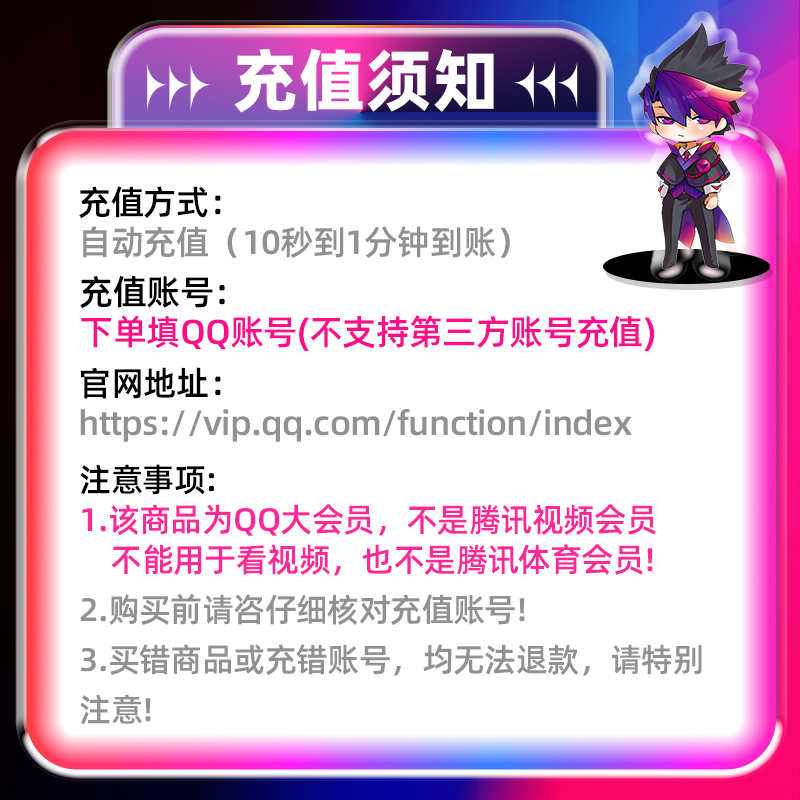 充值须知

充值方式：
自动充值（10秒到1分钟到账）

充值账号：
下单填QQ账号(不支持第三方账号充值)

官网地址：
https://vip.qq.com/function/index

注意事项:
1.该商品为QQ大会员，不是腾讯视频会员 不能用于看视频，也不是腾讯体育会员!

2.购买前请咨仔细核对充值账号!

3.买错商品或充错账号，均无法退款，请特别注意!